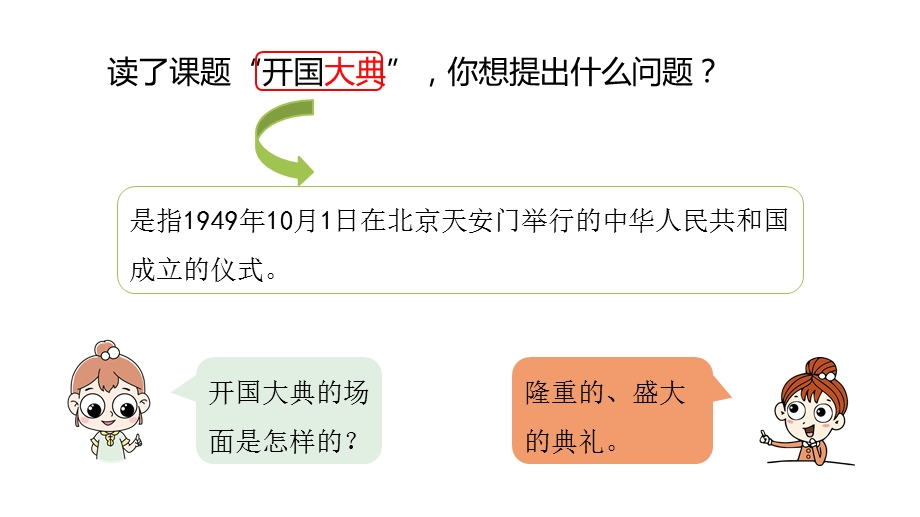 读了课题“开国大典”，你想提出什么问题？

是指1949年10月1日在北京天安门举行的中华人民共和国成立的仪式。

开国大典的场面是怎样的？

隆重的、盛大的典礼。